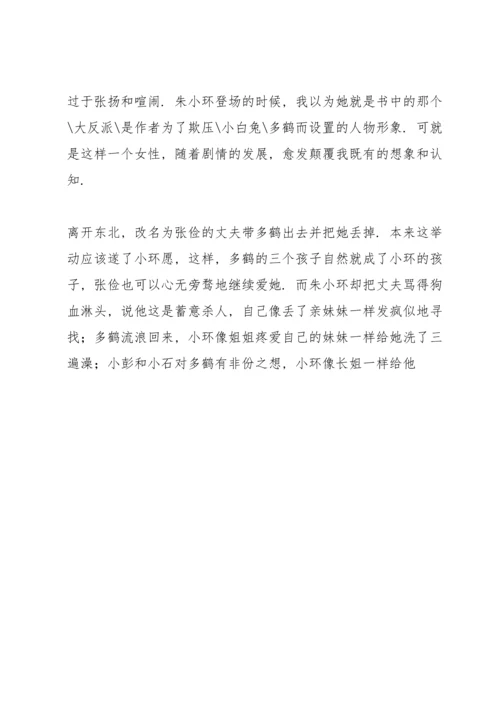 过于张扬和喧闹．朱小环登场的时候，我以为她就是书中的那个\大反派\是作者为了欺压\小白兔\多鹤而设置的人物形象．可就是这样一个女性，随着剧情的发展，愈发颠覆我既有的想象和认知．

离开东北，改名为张俭的丈夫带多鹤出去并把她丢掉．本来这举动应该遂了小环愿，这样，多鹤的三个孩子自然就成了小环的孩子，张俭也可以心无旁骛地继续爱她．而朱小环却把丈夫骂得狗血淋头，说他这是蓄意杀人，自己像丢了亲妹妹一样发疯似地寻找；多鹤流浪回来，小环像姐姐疼爱自己的妹妹一样给她洗了三遍澡；小彭和小石对多鹤有非份之想，小环像长姐一样给他